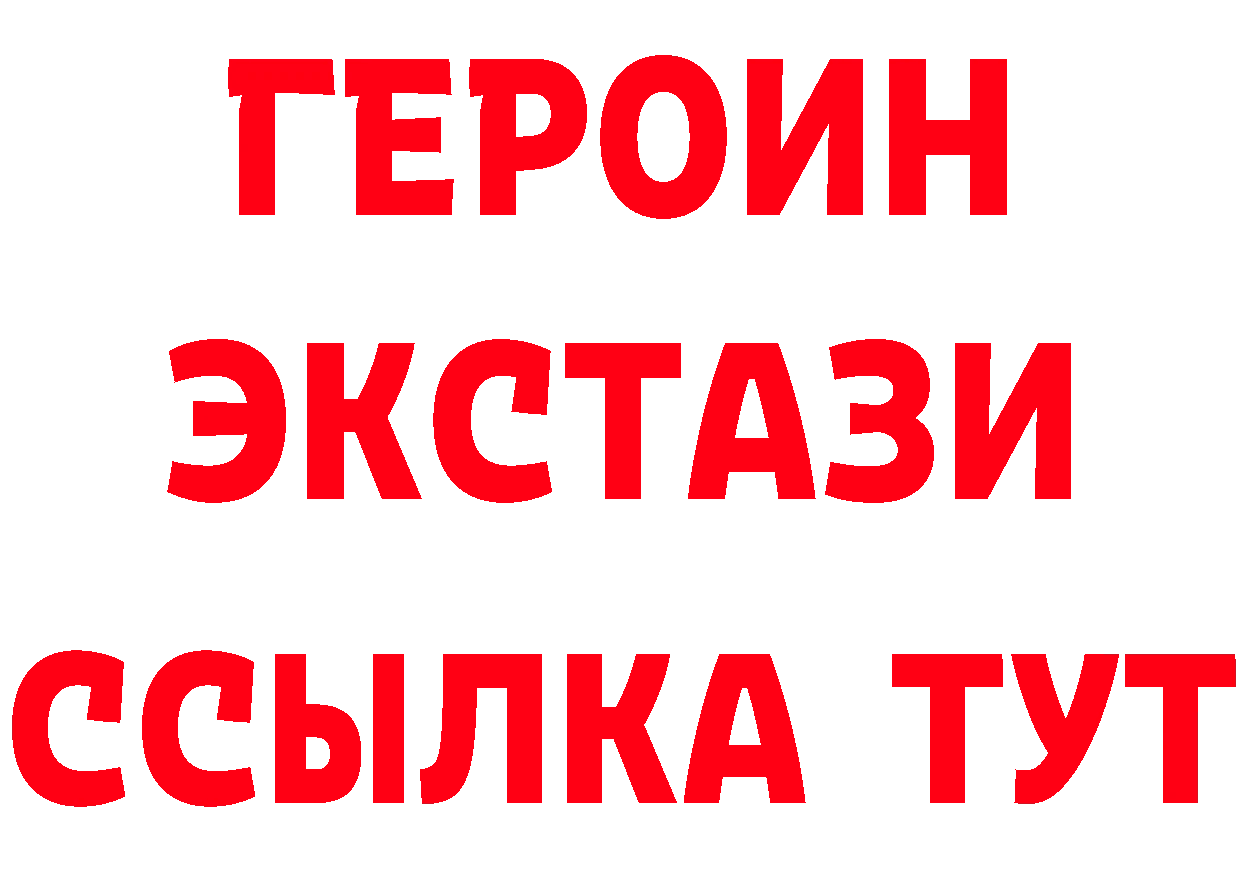 ГЕРОИН
ЭКСТАЗИ
ССЫЛКА ТУТ